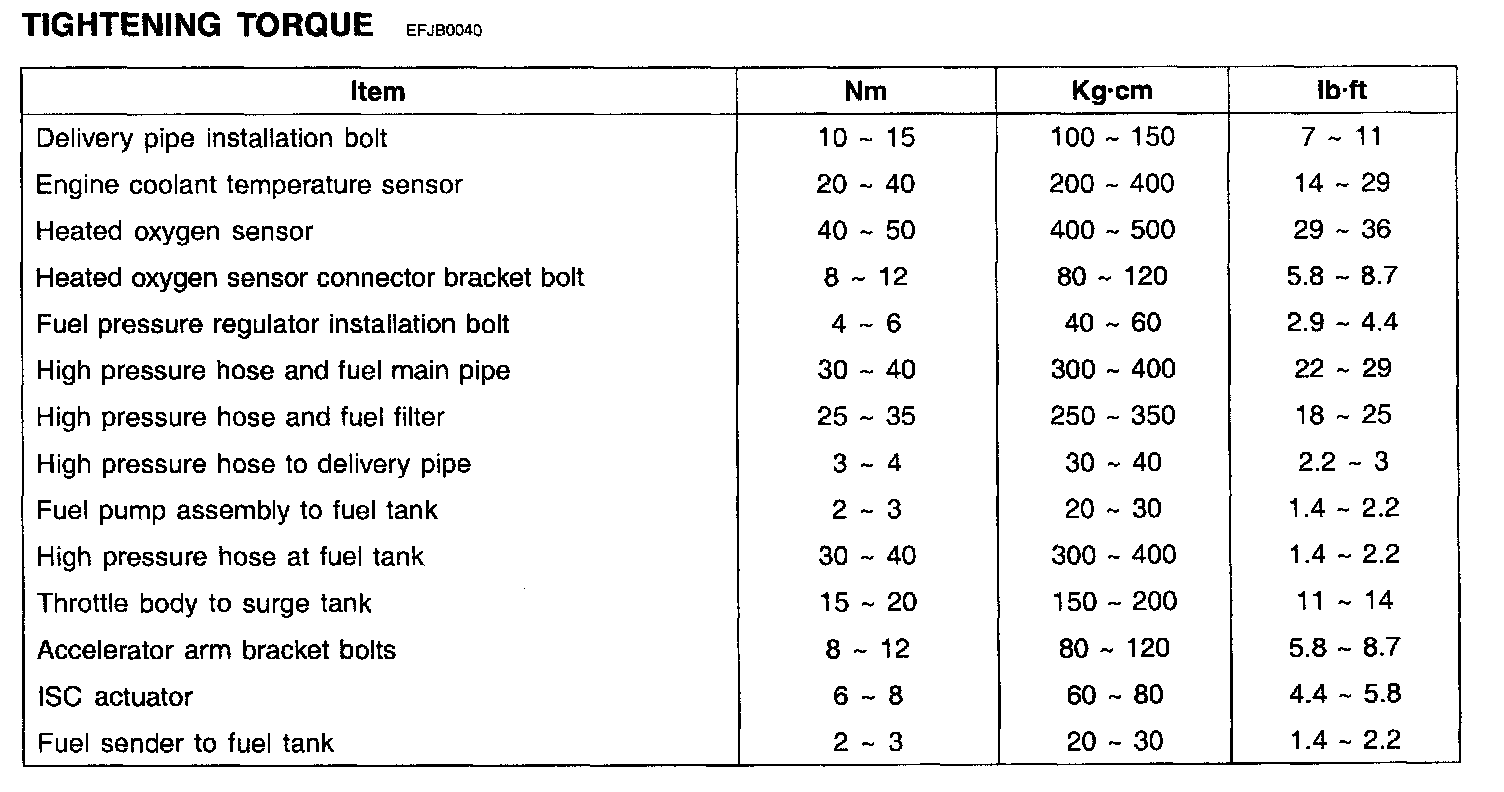 TIGHTENING TORQUE EFJB0040

| Item | Nm | Kg·cm | lb·ft |
|---|---|---|---|
| Delivery pipe installation bolt | 10 ~ 15 | 100 ~ 150 | 7 ~ 11 |
| Engine coolant temperature sensor | 20 ~ 40 | 200 ~ 400 | 14 ~ 29 |
| Heated oxygen sensor | 40 ~ 50 | 400 ~ 500 | 29 ~ 36 |
| Heated oxygen sensor connector bracket bolt | 8 ~ 12 | 80 ~ 120 | 5.8 ~ 8.7 |
| Fuel pressure regulator installation bolt | 4 ~ 6 | 40 ~ 60 | 2.9 ~ 4.4 |
| High pressure hose and fuel main pipe | 30 ~ 40 | 300 ~ 400 | 22 ~ 29 |
| High pressure hose and fuel filter | 25 ~ 35 | 250 ~ 350 | 18 ~ 25 |
| High pressure hose to delivery pipe | 3 ~ 4 | 30 ~ 40 | 2.2 ~ 3 |
| Fuel pump assembly to fuel tank | 2 ~ 3 | 20 ~ 30 | 1.4 ~ 2.2 |
| High pressure hose at fuel tank | 30 ~ 40 | 300 ~ 400 | 1.4 ~ 2.2 |
| Throttle body to surge tank | 15 ~ 20 | 150 ~ 200 | 11 ~ 14 |
| Accelerator arm bracket bolts | 8 ~ 12 | 80 ~ 120 | 5.8 ~ 8.7 |
| ISC actuator | 6 ~ 8 | 60 ~ 80 | 4.4 ~ 5.8 |
| Fuel sender to fuel tank | 2 ~ 3 | 20 ~ 30 | 1.4 ~ 2.2 |